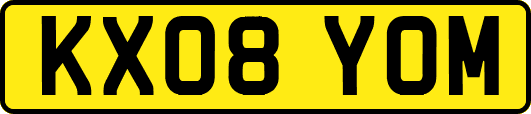 KX08 YOM